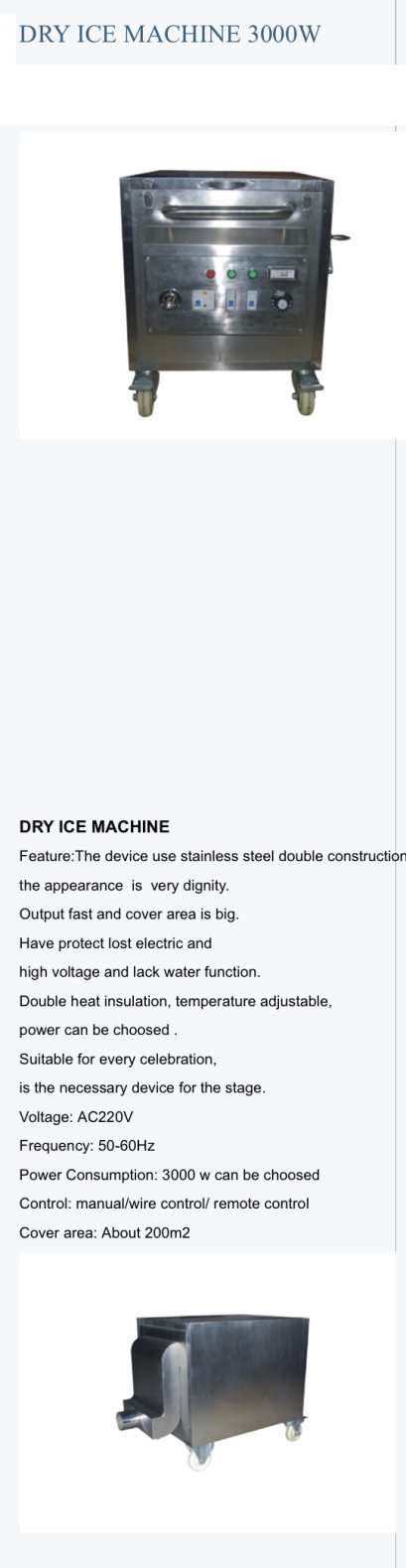 DRY ICE MACHINE 3000W

DRY ICE MACHINE

Feature:The device use stainless steel double construction

the appearance is very dignity.

Output fast and cover area is big.

Have protect lost electric and

high voltage and lack water function.

Double heat insulation, temperature adjustable,

power can be choosed .

Suitable for every celebration,

is the necessary device for the stage.

Voltage: AC220V

Frequency: 50-60Hz

Power Consumption: 3000 w can be choosed

Control: manual/wire control/ remote control

Cover area: About 200m2